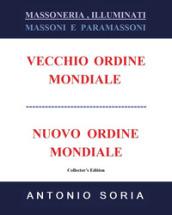 MASSONERIA , ILLUMINATI
MASSONI E PARAMASSONI

VECCHIO ORDINE MONDIALE

NUOVO ORDINE MONDIALE

Collector's Edition

ANTONIO SORIA